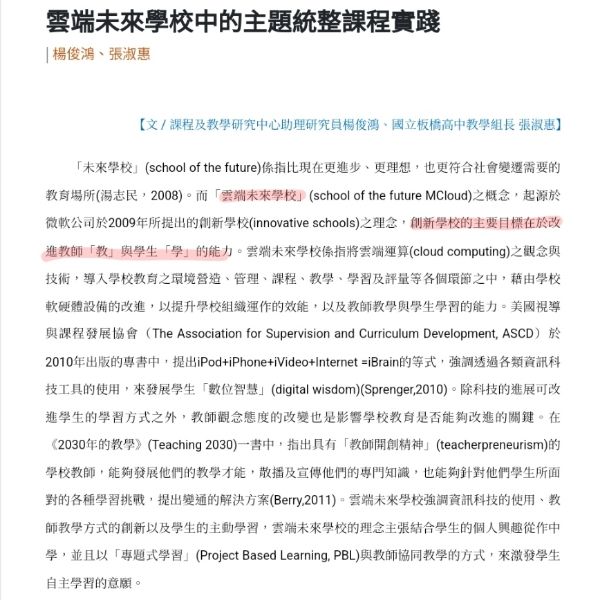 雲端未來學校中的主題統整課程實踐

| 楊俊鴻、張淑惠

【文 / 課程及教學研究中心助理研究員楊俊鴻、國立板橋高中教學組長 張淑惠】

「未來學校」(school of the future)係指比現在更進步、更理想，也更符合社會變遷需要的教育場所(湯志民，2008)。而「雲端未來學校」(school of the future MCloud)之概念，起源於微軟公司於2009年所提出的創新學校(innovative schools)之理念，創新學校的主要目標在於改進教師「教」與學生「學」的能力。雲端未來學校係指將雲端運算(cloud computing)之觀念與技術，導入學校教育之環境營造、管理、課程、教學、學習及評量等各個環節之中，藉由學校軟硬體設備的改進，以提升學校組織運作的效能，以及教師教學與學生學習的能力。美國視導與課程發展協會（The Association for Supervision and Curriculum Development, ASCD）於2010年出版的專書中，提出iPod+iPhone+iVideo+Internet =iBrain的等式，強調透過各類資訊科技工具的使用，來發展學生「數位智慧」(digital wisdom)(Sprenger,2010)。除科技的進展可改進學生的學習方式之外，教師觀念態度的改變也是影響學校教育是否能夠改進的關鍵。在《2030年的教學》(Teaching 2030)一書中，指出具有「教師開創精神」(teacherpreneurism)的學校教師，能夠發展他們的教學才能，散播及宣傳他們的專門知識，也能夠針對他們學生所面對的各種學習挑戰，提出變通的解決方案(Berry,2011)。雲端未來學校強調資訊科技的使用、教師教學方式的創新以及學生的主動學習，雲端未來學校的理念主張結合學生的個人興趣從作中學，並且以「專題式學習」(Project Based Learning, PBL)與教師協同教學的方式，來激發學生自主學習的意願。